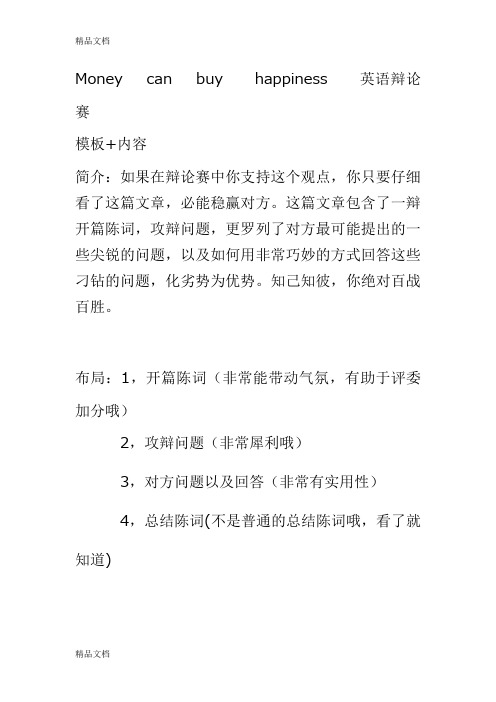 精品文档

Money can buy happiness 英语辩论赛

模板+内容

简介：如果在辩论赛中你支持这个观点，你只要仔细看了这篇文章，必能稳赢对方。这篇文章包含了一辩开篇陈词，攻辩问题，更罗列了对方最可能提出的一些尖锐的问题，以及如何用非常巧妙的方式回答这些刁钻的问题，化劣势为优势。知己知彼，你绝对百战百胜。

布局：1，开篇陈词（非常能带动气氛，有助于评委加分哦）

2，攻辩问题（非常犀利哦）

3，对方问题以及回答（非常有实用性）

4，总结陈词(不是普通的总结陈词哦，看了就知道)

精品文档